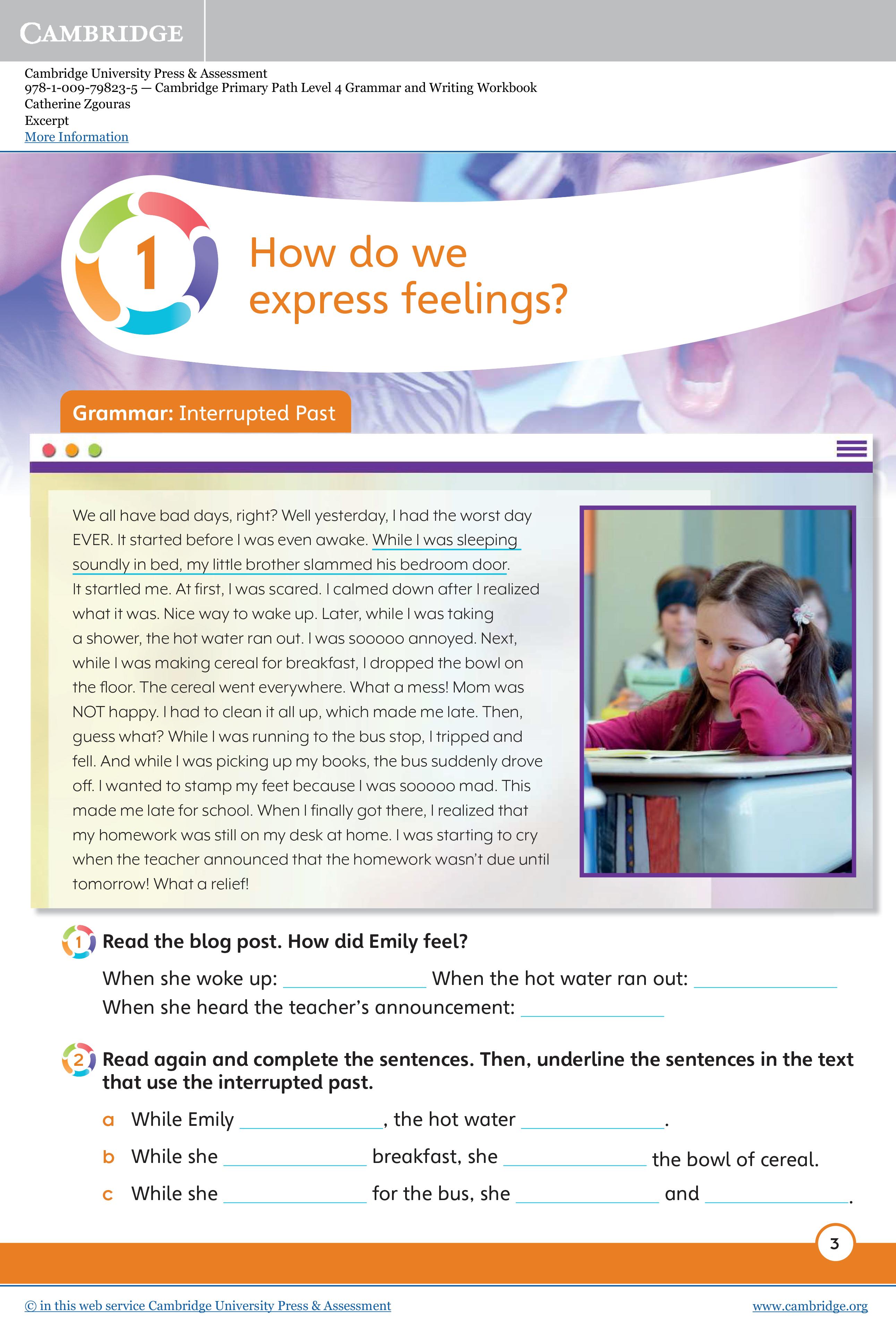 CAMBRIDGE

Cambridge University Press & Assessment
978-1-009-79823-5 — Cambridge Primary Path Level 4 Grammar and Writing Workbook
Catherine Zgouras
Excerpt
More Information

1 How do we express feelings?

Grammar: Interrupted Past

We all have bad days, right? Well yesterday, I had the worst day EVER. It started before I was even awake. While I was sleeping soundly in bed, my little brother slammed his bedroom door. It startled me. At first, I was scared. I calmed down after I realized what it was. Nice way to wake up. Later, while I was taking a shower, the hot water ran out. I was sooooo annoyed. Next, while I was making cereal for breakfast, I dropped the bowl on the floor. The cereal went everywhere. What a mess! Mom was NOT happy. I had to clean it all up, which made me late. Then, guess what? While I was running to the bus stop, I tripped and fell. And while I was picking up my books, the bus suddenly drove off. I wanted to stamp my feet because I was sooooo mad. This made me late for school. When I finally got there, I realized that my homework was still on my desk at home. I was starting to cry when the teacher announced that the homework wasn't due until tomorrow! What a relief!

1 Read the blog post. How did Emily feel?

When she woke up: ______________ When the hot water ran out: ______________
When she heard the teacher's announcement: ______________

2 Read again and complete the sentences. Then, underline the sentences in the text that use the interrupted past.

a While Emily ______________, the hot water ______________.
b While she ______________ breakfast, she ______________ the bowl of cereal.
c While she ______________ for the bus, she ______________ and ______________.

3

© in this web service Cambridge University Press & Assessment www.cambridge.org